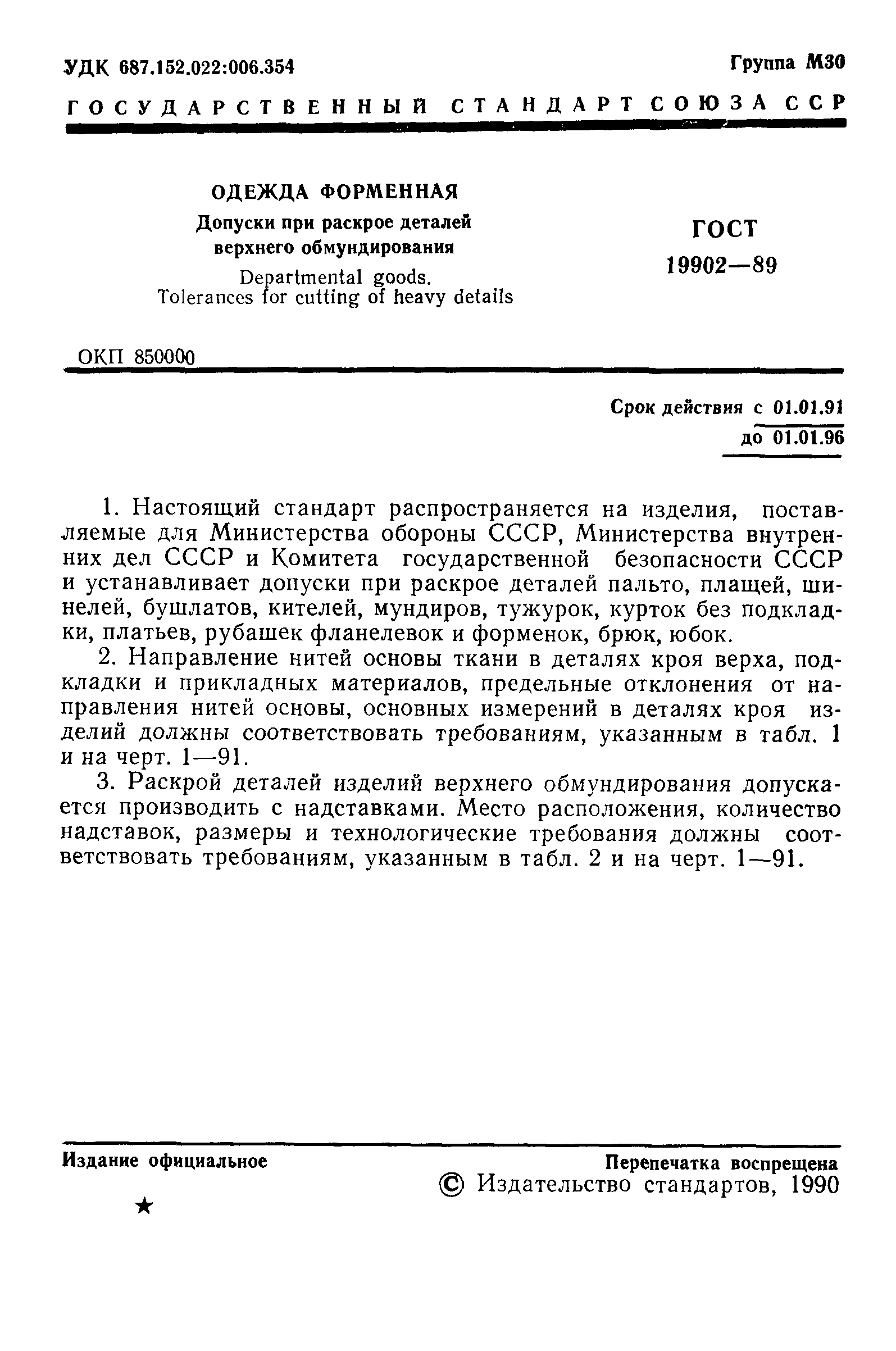 УДК 687.152.022:006.354

Группа М30

ГОСУДАРСТВЕННЫЙ СТАНДАРТ СОЮЗА ССР

ОДЕЖДА ФОРМЕННАЯ

Допуски при раскрое деталей верхнего обмундирования

Departmental goods. Tolerances for cutting of heavy details

ГОСТ 19902—89

ОКП 850000

Срок действия с 01.01.91
до 01.01.96

1. Настоящий стандарт распространяется на изделия, поставляемые для Министерства обороны СССР, Министерства внутренних дел СССР и Комитета государственной безопасности СССР и устанавливает допуски при раскрое деталей пальто, плащей, шинелей, бушлатов, кителей, мундиров, тужурок, курток без подкладки, платьев, рубашек фланелевок и форменок, брюк, юбок.

2. Направление нитей основы ткани в деталях кроя верха, подкладки и прикладных материалов, предельные отклонения от направления нитей основы, основных измерений в деталях кроя изделий должны соответствовать требованиям, указанным в табл. 1 и на черт. 1—91.

3. Раскрой деталей изделий верхнего обмундирования допускается производить с надставками. Место расположения, количество надставок, размеры и технологические требования должны соответствовать требованиям, указанным в табл. 2 и на черт. 1—91.

Издание официальное

★

Перепечатка воспрещена

© Издательство стандартов, 1990